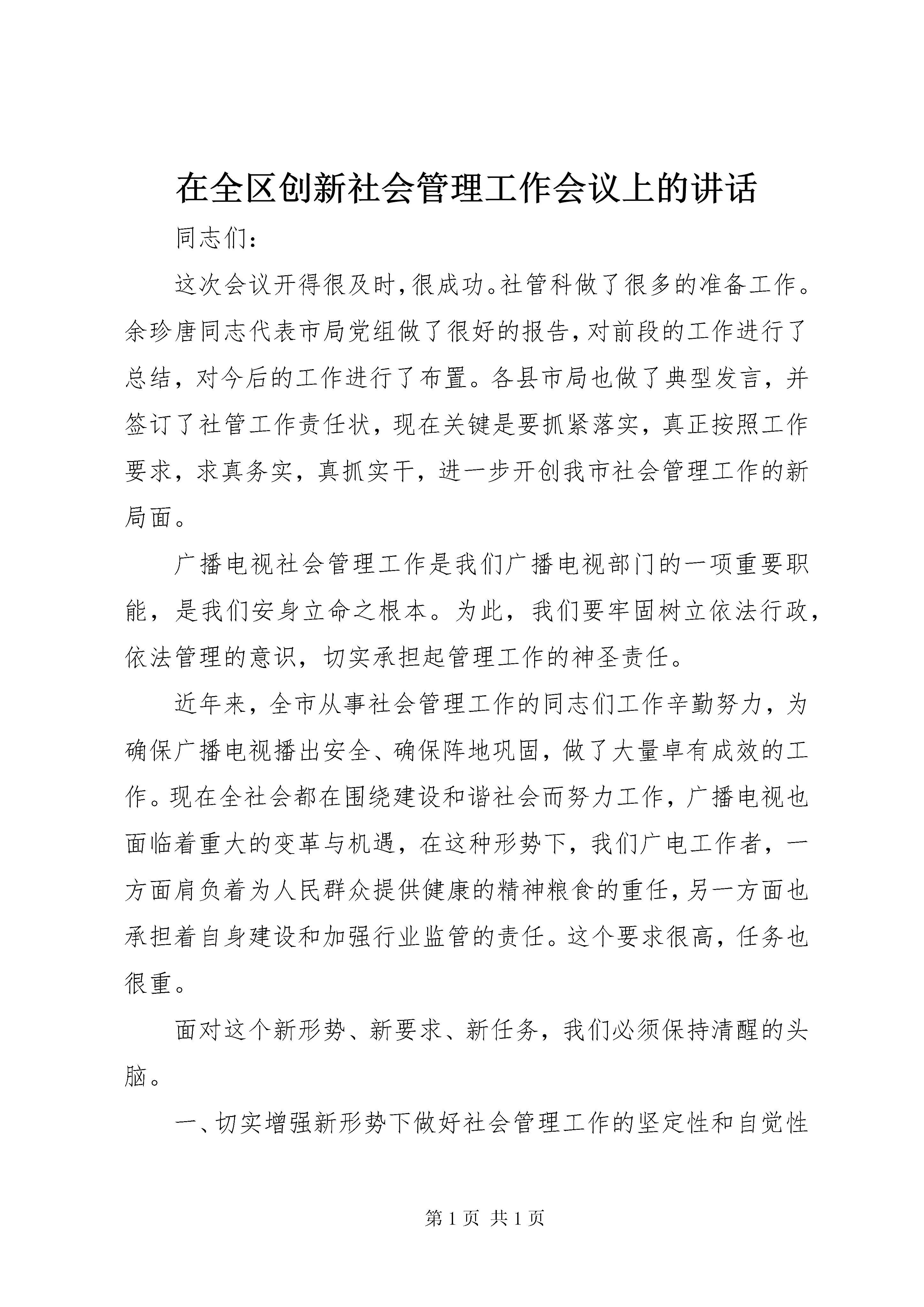 在全区创新社会管理工作会议上的讲话

同志们：

这次会议开得很及时，很成功。社管科做了很多的准备工作。余珍唐同志代表市局党组做了很好的报告，对前段的工作进行了总结，对今后的工作进行了布置。各县市局也做了典型发言，并签订了社管工作责任状，现在关键是要抓紧落实，真正按照工作要求，求真务实，真抓实干，进一步开创我市社会管理工作的新局面。

广播电视社会管理工作是我们广播电视部门的一项重要职能，是我们安身立命之根本。为此，我们要牢固树立依法行政，依法管理的意识，切实承担起管理工作的神圣责任。

近年来，全市从事社会管理工作的同志们工作辛勤努力，为确保广播电视播出安全、确保阵地巩固，做了大量卓有成效的工作。现在全社会都在围绕建设和谐社会而努力工作，广播电视也面临着重大的变革与机遇，在这种形势下，我们广电工作者，一方面肩负着为人民群众提供健康的精神粮食的重任，另一方面也承担着自身建设和加强行业监管的责任。这个要求很高，任务也很重。

面对这个新形势、新要求、新任务，我们必须保持清醒的头脑。

一、切实增强新形势下做好社会管理工作的坚定性和自觉性

第 1 页 共 1 页